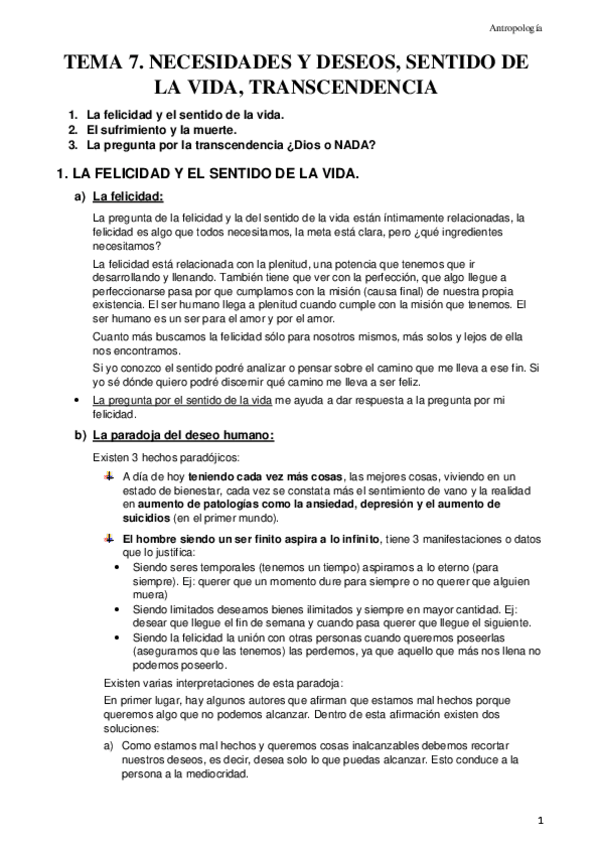 Antropología

TEMA 7. NECESIDADES Y DESEOS, SENTIDO DE LA VIDA, TRANSCENDENCIA

1. La felicidad y el sentido de la vida.
2. El sufrimiento y la muerte.
3. La pregunta por la transcendencia ¿Dios o NADA?

1. LA FELICIDAD Y EL SENTIDO DE LA VIDA.

a) La felicidad:

La pregunta de la felicidad y la del sentido de la vida están íntimamente relacionadas, la felicidad es algo que todos necesitamos, la meta está clara, pero ¿qué ingredientes necesitamos?

La felicidad está relacionada con la plenitud, una potencia que tenemos que ir desarrollando y llenando. También tiene que ver con la perfección, que algo llegue a perfeccionarse pasa por que cumplamos con la misión (causa final) de nuestra propia existencia. El ser humano llega a plenitud cuando cumple con la misión que tenemos. El ser humano es un ser para el amor y por el amor.

Cuanto más buscamos la felicidad sólo para nosotros mismos, más solos y lejos de ella nos encontramos.

Si yo conozco el sentido podré analizar o pensar sobre el camino que me lleva a ese fin. Si yo sé dónde quiero podré discernir qué camino me lleva a ser feliz.

• La pregunta por el sentido de la vida me ayuda a dar respuesta a la pregunta por mi felicidad.

b) La paradoja del deseo humano:

Existen 3 hechos paradójicos:

A día de hoy teniendo cada vez más cosas, las mejores cosas, viviendo en un estado de bienestar, cada vez se constata más el sentimiento de vano y la realidad en aumento de patologías como la ansiedad, depresión y el aumento de suicidios (en el primer mundo).

El hombre siendo un ser finito aspira a lo infinito, tiene 3 manifestaciones o datos que lo justifica:
• Siendo seres temporales (tenemos un tiempo) aspiramos a lo eterno (para siempre). Ej: querer que un momento dure para siempre o no querer que alguien muera)
• Siendo limitados deseamos bienes ilimitados y siempre en mayor cantidad. Ej: desear que llegue el fin de semana y cuando pasa querer que llegue el siguiente.
• Siendo la felicidad la unión con otras personas cuando queremos poseerlas (aseguramos que las tenemos) las perdemos, ya que aquello que más nos llena no podemos poseerlo.

Existen varias interpretaciones de esta paradoja:

En primer lugar, hay algunos autores que afirman que estamos mal hechos porque queremos algo que no podemos alcanzar. Dentro de esta afirmación existen dos soluciones:

a) Como estamos mal hechos y queremos cosas inalcanzables debemos recortar nuestros deseos, es decir, desea solo lo que puedas alcanzar. Esto conduce a la persona a la mediocridad.

1